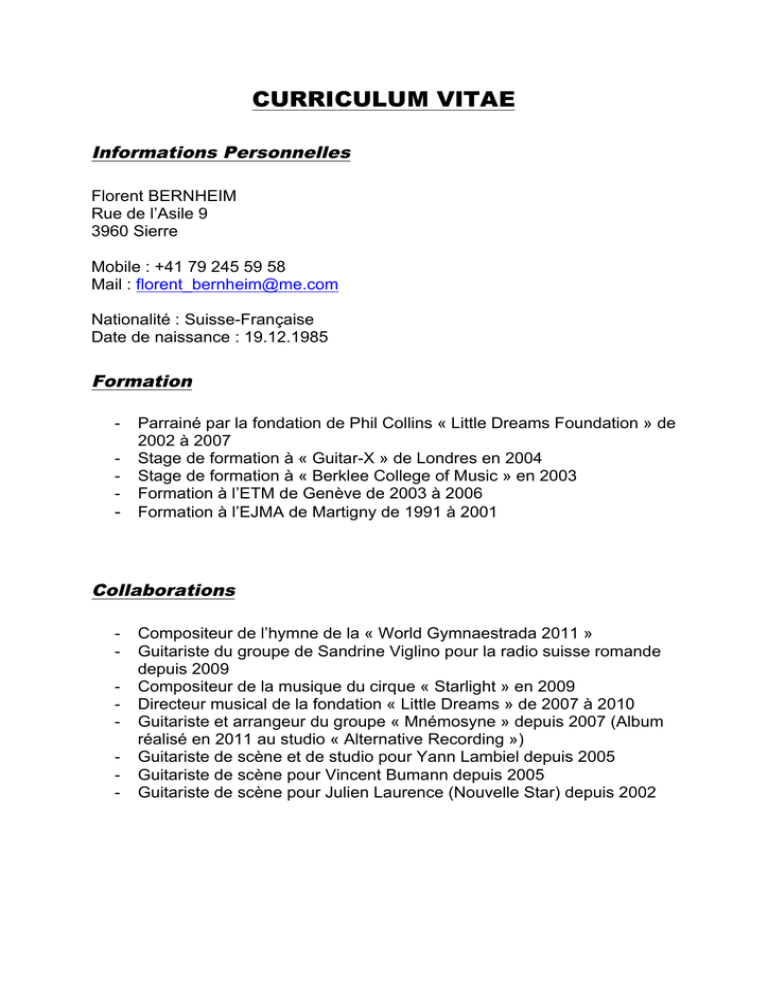 CURRICULUM VITAE

Informations Personnelles

Florent BERNHEIM
Rue de l'Asile 9
3960 Sierre

Mobile : +41 79 245 59 58
Mail : florent_bernheim@me.com

Nationalité : Suisse-Française
Date de naissance : 19.12.1985

Formation

- Parrainé par la fondation de Phil Collins « Little Dreams Foundation » de 2002 à 2007
- Stage de formation à « Guitar-X » de Londres en 2004
- Stage de formation à « Berklee College of Music » en 2003
- Formation à l'ETM de Genève de 2003 à 2006
- Formation à l'EJMA de Martigny de 1991 à 2001

Collaborations

- Compositeur de l'hymne de la « World Gymnaestrada 2011 »
- Guitariste du groupe de Sandrine Viglino pour la radio suisse romande depuis 2009
- Compositeur de la musique du cirque « Starlight » en 2009
- Directeur musical de la fondation « Little Dreams » de 2007 à 2010
- Guitariste et arrangeur du groupe « Mnémosyne » depuis 2007 (Album réalisé en 2011 au studio « Alternative Recording »)
- Guitariste de scène et de studio pour Yann Lambiel depuis 2005
- Guitariste de scène pour Vincent Bumann depuis 2005
- Guitariste de scène pour Julien Laurence (Nouvelle Star) depuis 2002